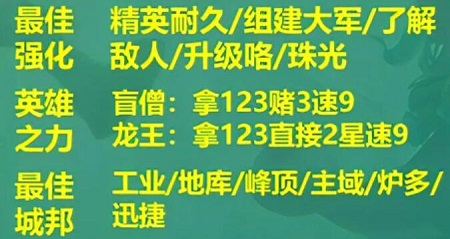 最佳强化 精英耐久/组建大军/了解敌人/升级咯/珠光

英雄之力 盲僧：拿123赌3速9
龙王：拿123直接2星速9

最佳城邦 工业/地库/峰顶/主域/炉多/迅捷